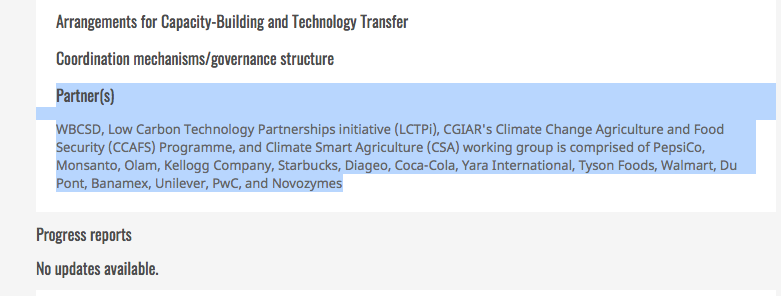 Arrangements for Capacity-Building and Technology Transfer

Coordination mechanisms/governance structure

Partner(s)

WBCSD, Low Carbon Technology Partnerships initiative (LCTPi), CGIAR's Climate Change Agriculture and Food Security (CCAFS) Programme, and Climate Smart Agriculture (CSA) working group is comprised of PepsiCo, Monsanto, Olam, Kellogg Company, Starbucks, Diageo, Coca-Cola, Yara International, Tyson Foods, Walmart, Du Pont, Banamex, Unilever, PwC, and Novozymes

Progress reports

No updates available.